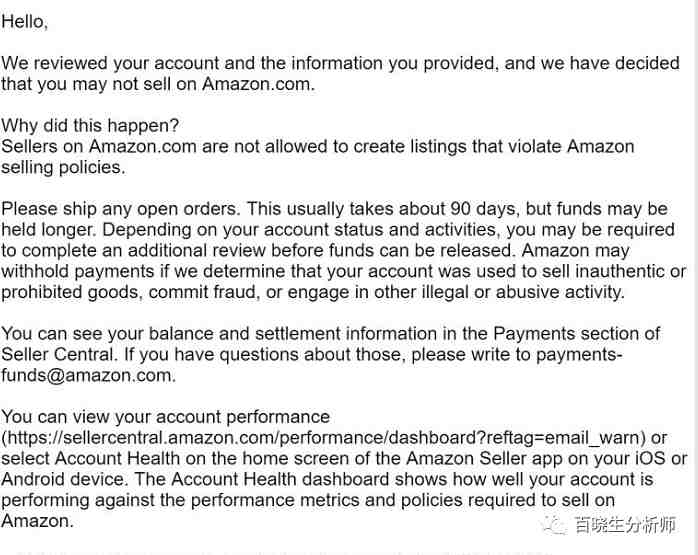 Hello,

We reviewed your account and the information you provided, and we have decided that you may not sell on Amazon.com.

Why did this happen?
Sellers on Amazon.com are not allowed to create listings that violate Amazon selling policies.

Please ship any open orders. This usually takes about 90 days, but funds may be held longer. Depending on your account status and activities, you may be required to complete an additional review before funds can be released. Amazon may withhold payments if we determine that your account was used to sell inauthentic or prohibited goods, commit fraud, or engage in other illegal or abusive activity.

You can see your balance and settlement information in the Payments section of Seller Central. If you have questions about those, please write to payments-funds@amazon.com.

You can view your account performance (https://sellercentral.amazon.com/performance/dashboard?reftag=email_warn) or select Account Health on the home screen of the Amazon Seller app on your iOS or Android device. The Account Health dashboard shows how well your account is performing against the performance metrics and policies required to sell on Amazon.

百晓生分析师